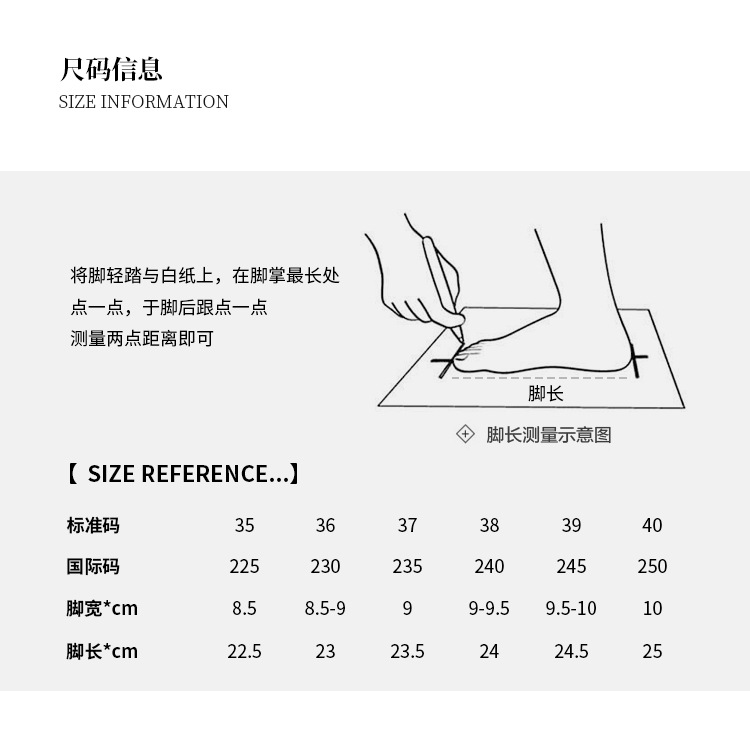 尺码信息
SIZE INFORMATION

将脚轻踏与白纸上，在脚掌最长处点一点，于脚后跟点一点
测量两点距离即可

脚长

脚长测量示意图

【 SIZE REFERENCE...】

| 标准码 | 35 | 36 | 37 | 38 | 39 | 40 |
|---|---|---|---|---|---|---|
| 国际码 | 225 | 230 | 235 | 240 | 245 | 250 |
| 脚宽*cm | 8.5 | 8.5-9 | 9 | 9-9.5 | 9.5-10 | 10 |
| 脚长*cm | 22.5 | 23 | 23.5 | 24 | 24.5 | 25 |